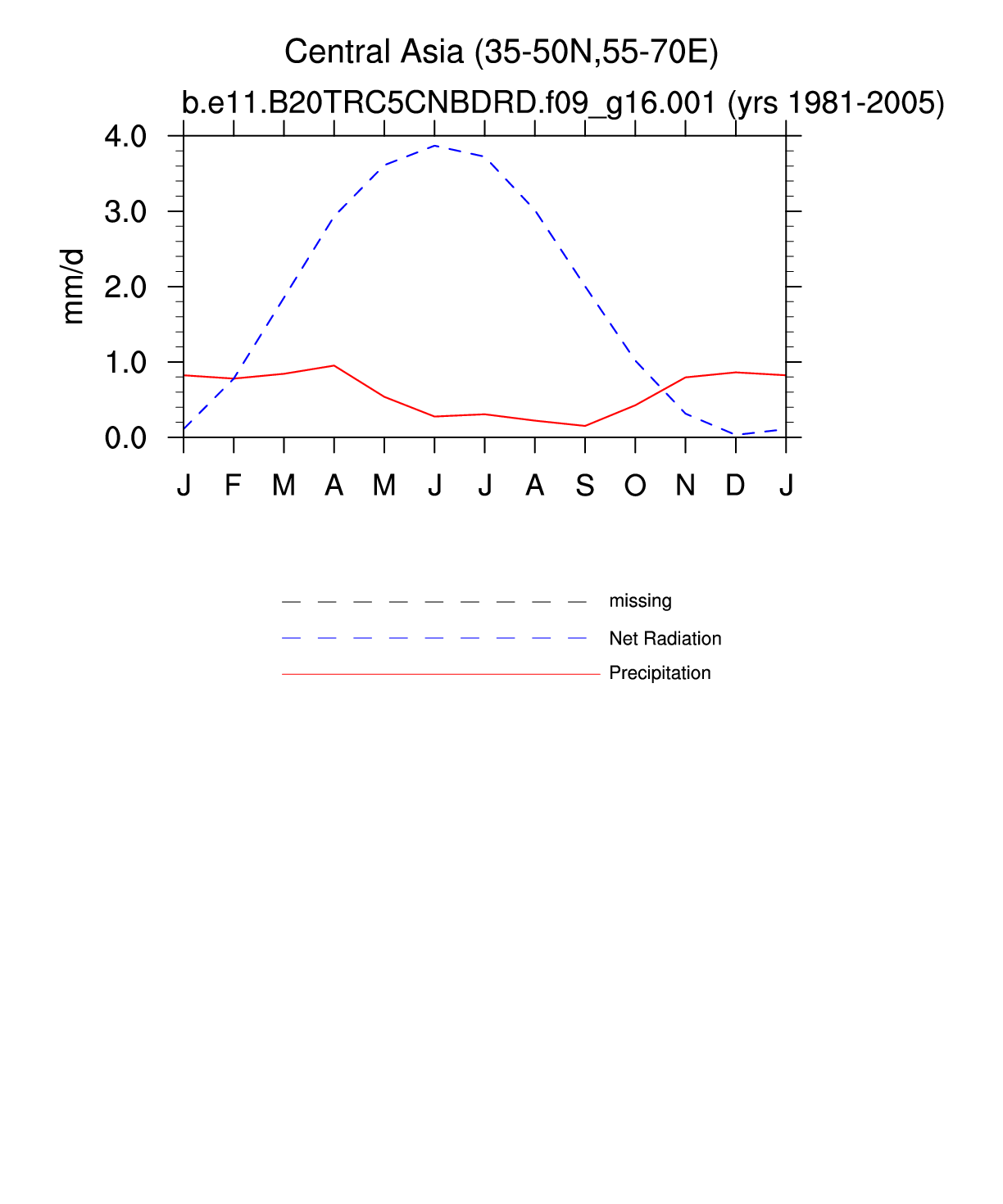 Central Asia (35-50N,55-70E)
b.e11.B20TRC5CNBDRD.f09_g16.001 (yrs 1981-2005)

mm/d

4.0
3.0
2.0
1.0
0.0

J F M A M J J A S O N D J

missing
Net Radiation
Precipitation